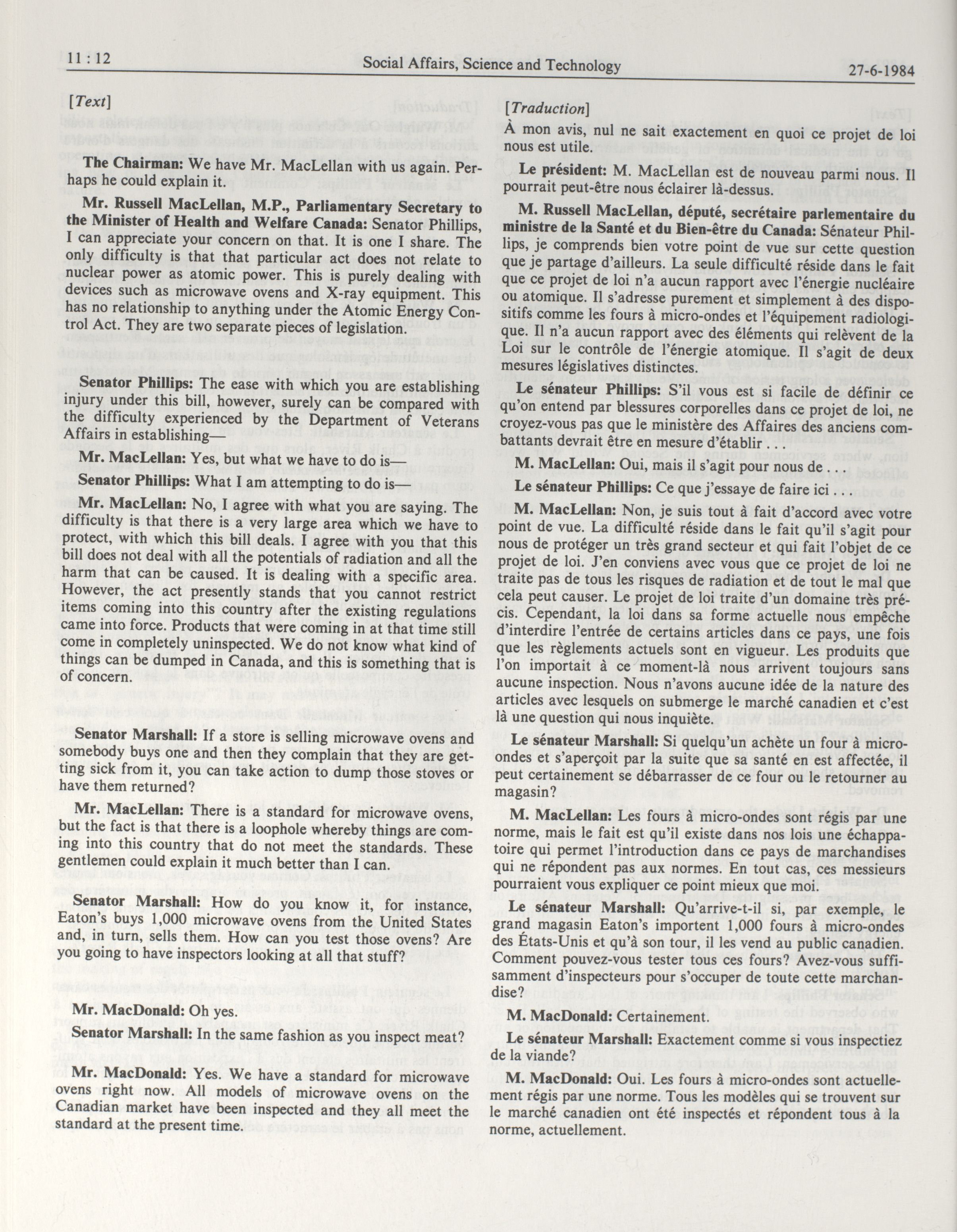 11 : 12 Social Affairs, Science and Technology 27-6-1984

[Text]

The Chairman: We have Mr. MacLellan with us again. Perhaps he could explain it.

Mr. Russell MacLellan, M.P., Parliamentary Secretary to the Minister of Health and Welfare Canada: Senator Phillips, I can appreciate your concern on that. It is one I share. The only difficulty is that that particular act does not relate to nuclear power as atomic power. This is purely dealing with devices such as microwave ovens and X-ray equipment. This has no relationship to anything under the Atomic Energy Control Act. They are two separate pieces of legislation.

Senator Phillips: The ease with which you are establishing injury under this bill, however, surely can be compared with the difficulty experienced by the Department of Veterans Affairs in establishing—

Mr. MacLellan: Yes, but what we have to do is—

Senator Phillips: What I am attempting to do is—

Mr. MacLellan: No, I agree with what you are saying. The difficulty is that there is a very large area which we have to protect, with which this bill deals. I agree with you that this bill does not deal with all the potentials of radiation and all the harm that can be caused. It is dealing with a specific area. However, the act presently stands that you cannot restrict items coming into this country after the existing regulations came into force. Products that were coming in at that time still come in completely uninspected. We do not know what kind of things can be dumped in Canada, and this is something that is of concern.

Senator Marshall: If a store is selling microwave ovens and somebody buys one and then they complain that they are getting sick from it, you can take action to dump those stoves or have them returned?

Mr. MacLellan: There is a standard for microwave ovens, but the fact is that there is a loophole whereby things are coming into this country that do not meet the standards. These gentlemen could explain it much better than I can.

Senator Marshall: How do you know it, for instance, Eaton's buys 1,000 microwave ovens from the United States and, in turn, sells them. How can you test those ovens? Are you going to have inspectors looking at all that stuff?

Mr. MacDonald: Oh yes.

Senator Marshall: In the same fashion as you inspect meat?

Mr. MacDonald: Yes. We have a standard for microwave ovens right now. All models of microwave ovens on the Canadian market have been inspected and they all meet the standard at the present time.

[Traduction]

À mon avis, nul ne sait exactement en quoi ce projet de loi nous est utile.

Le président: M. MacLellan est de nouveau parmi nous. Il pourrait peut-être nous éclairer là-dessus.

M. Russell MacLellan, député, secrétaire parlementaire du ministre de la Santé et du Bien-être du Canada: Sénateur Phillips, je comprends bien votre point de vue sur cette question que je partage d'ailleurs. La seule difficulté réside dans le fait que ce projet de loi n'a aucun rapport avec l'énergie nucléaire ou atomique. Il s'adresse purement et simplement à des dispositifs comme les fours à micro-ondes et l'équipement radiologique. Il n'a aucun rapport avec des éléments qui relèvent de la Loi sur le contrôle de l'énergie atomique. Il s'agit de deux mesures législatives distinctes.

Le sénateur Phillips: S'il vous est si facile de définir ce qu'on entend par blessures corporelles dans ce projet de loi, ne croyez-vous pas que le ministère des Affaires des anciens combattants devrait être en mesure d'établir . . .

M. MacLellan: Oui, mais il s'agit pour nous de . . .

Le sénateur Phillips: Ce que j'essaye de faire ici . . .

M. MacLellan: Non, je suis tout à fait d'accord avec votre point de vue. La difficulté réside dans le fait qu'il s'agit pour nous de protéger un très grand secteur et qui fait l'objet de ce projet de loi. J'en conviens avec vous que ce projet de loi ne traite pas de tous les risques de radiation et de tout le mal que cela peut causer. Le projet de loi traite d'un domaine très précis. Cependant, la loi dans sa forme actuelle nous empêche d'interdire l'entrée de certains articles dans ce pays, une fois que les règlements actuels sont en vigueur. Les produits que l'on importait à ce moment-là nous arrivent toujours sans aucune inspection. Nous n'avons aucune idée de la nature des articles avec lesquels on submerge le marché canadien et c'est là une question qui nous inquiète.

Le sénateur Marshall: Si quelqu'un achète un four à micro-ondes et s'aperçoit par la suite que sa santé en est affectée, il peut certainement se débarrasser de ce four ou le retourner au magasin?

M. MacLellan: Les fours à micro-ondes sont régis par une norme, mais le fait est qu'il existe dans nos lois une échappatoire qui permet l'introduction dans ce pays de marchandises qui ne répondent pas aux normes. En tout cas, ces messieurs pourraient vous expliquer ce point mieux que moi.

Le sénateur Marshall: Qu'arrive-t-il si, par exemple, le grand magasin Eaton's importent 1,000 fours à micro-ondes des États-Unis et qu'à son tour, il les vend au public canadien. Comment pouvez-vous tester tous ces fours? Avez-vous suffisamment d'inspecteurs pour s'occuper de toute cette marchandise?

M. MacDonald: Certainement.

Le sénateur Marshall: Exactement comme si vous inspectiez de la viande?

M. MacDonald: Oui. Les fours à micro-ondes sont actuellement régis par une norme. Tous les modèles qui se trouvent sur le marché canadien ont été inspectés et répondent tous à la norme, actuellement.